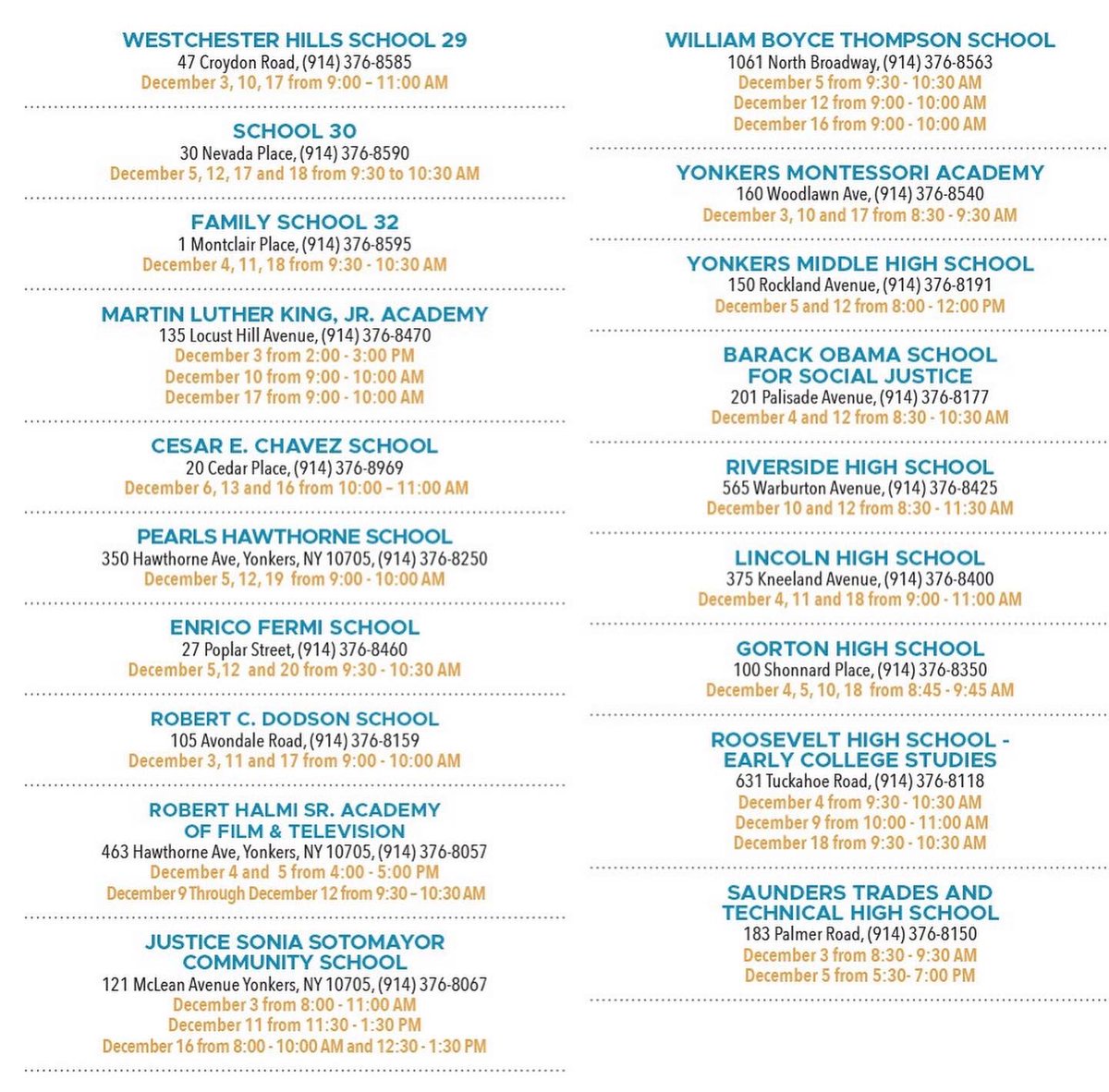 WESTCHESTER HILLS SCHOOL 29
47 Croydon Road, (914) 376-8585
December 3, 10, 17 from 9:00 – 11:00 AM

SCHOOL 30
30 Nevada Place, (914) 376-8590
December 5, 12, 17 and 18 from 9:30 to 10:30 AM

FAMILY SCHOOL 32
1 Montclair Place, (914) 376-8595
December 4, 11, 18 from 9:30 - 10:30 AM

MARTIN LUTHER KING, JR. ACADEMY
135 Locust Hill Avenue, (914) 376-8470
December 3 from 2:00 - 3:00 PM
December 10 from 9:00 - 10:00 AM
December 17 from 9:00 - 10:00 AM

CESAR E. CHAVEZ SCHOOL
20 Cedar Place, (914) 376-8969
December 6, 13 and 16 from 10:00 – 11:00 AM

PEARLS HAWTHORNE SCHOOL
350 Hawthorne Ave, Yonkers, NY 10705, (914) 376-8250
December 5, 12, 19 from 9:00 - 10:00 AM

ENRICO FERMI SCHOOL
27 Poplar Street, (914) 376-8460
December 5,12 and 20 from 9:30 - 10:30 AM

ROBERT C. DODSON SCHOOL
105 Avondale Road, (914) 376-8159
December 3, 11 and 17 from 9:00 - 10:00 AM

ROBERT HALMI SR. ACADEMY OF FILM & TELEVISION
463 Hawthorne Ave, Yonkers, NY 10705, (914) 376-8057
December 4 and 5 from 4:00 - 5:00 PM
December 9 Through December 12 from 9:30 – 10:30 AM

JUSTICE SONIA SOTOMAYOR COMMUNITY SCHOOL
121 McLean Avenue Yonkers, NY 10705, (914) 376-8067
December 3 from 8:00 - 11:00 AM
December 11 from 11:30 - 1:30 PM
December 16 from 8:00 - 10:00 AM and 12:30 - 1:30 PM

WILLIAM BOYCE THOMPSON SCHOOL
1061 North Broadway, (914) 376-8563
December 5 from 9:30 - 10:30 AM
December 12 from 9:00 - 10:00 AM
December 16 from 9:00 - 10:00 AM

YONKERS MONTESSORI ACADEMY
160 Woodlawn Ave, (914) 376-8540
December 3, 10 and 17 from 8:30 - 9:30 AM

YONKERS MIDDLE HIGH SCHOOL
150 Rockland Avenue, (914) 376-8191
December 5 and 12 from 8:00 - 12:00 PM

BARACK OBAMA SCHOOL FOR SOCIAL JUSTICE
201 Palisade Avenue, (914) 376-8177
December 4 and 12 from 8:30 - 10:30 AM

RIVERSIDE HIGH SCHOOL
565 Warburton Avenue, (914) 376-8425
December 10 and 12 from 8:30 - 11:30 AM

LINCOLN HIGH SCHOOL
375 Kneeland Avenue, (914) 376-8400
December 4, 11 and 18 from 9:00 - 11:00 AM

GORTON HIGH SCHOOL
100 Shonnard Place, (914) 376-8350
December 4, 5, 10, 18 from 8:45 - 9:45 AM

ROOSEVELT HIGH SCHOOL - EARLY COLLEGE STUDIES
631 Tuckahoe Road, (914) 376-8118
December 4 from 9:30 - 10:30 AM
December 9 from 10:00 - 11:00 AM
December 18 from 9:30 - 10:30 AM

SAUNDERS TRADES AND TECHNICAL HIGH SCHOOL
183 Palmer Road, (914) 376-8150
December 3 from 8:30 - 9:30 AM
December 5 from 5:30- 7:00 PM